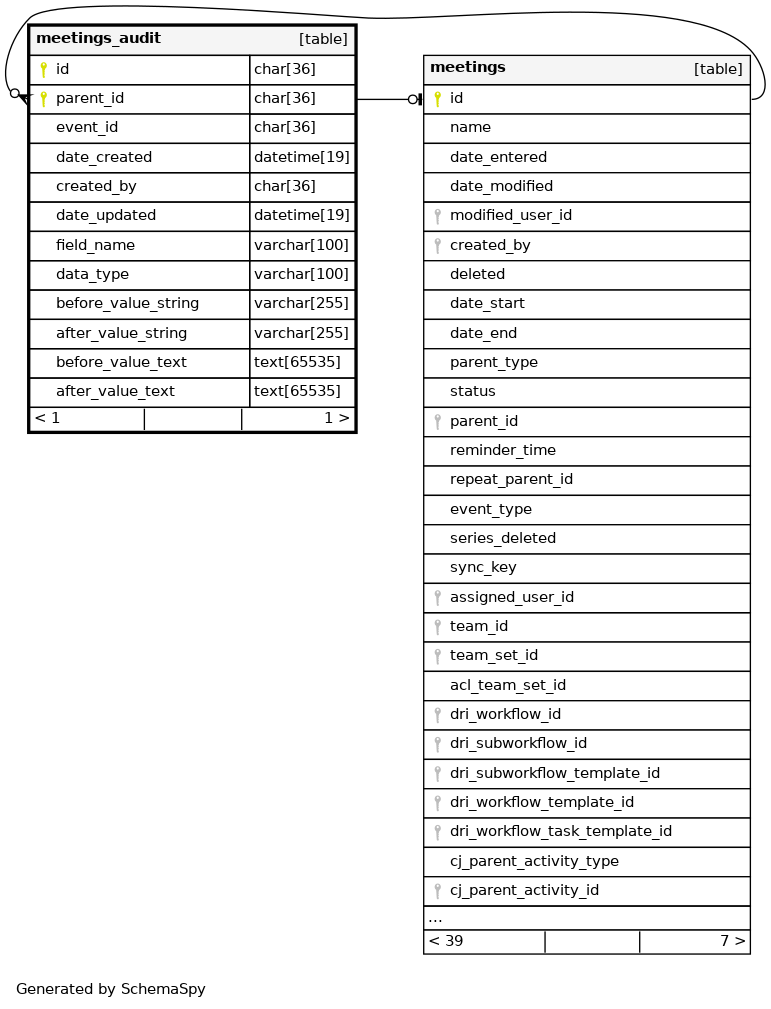 | meetings_audit | [table] |
|---|---|
| id | char[36] |
| parent_id | char[36] |
| event_id | char[36] |
| date_created | datetime[19] |
| created_by | char[36] |
| date_updated | datetime[19] |
| field_name | varchar[100] |
| data_type | varchar[100] |
| before_value_string | varchar[255] |
| after_value_string | varchar[255] |
| before_value_text | text[65535] |
| after_value_text | text[65535] |
| < 1 | 1 > |

| meetings | [table] |
|---|---|
| id | |
| name | |
| date_entered | |
| date_modified | |
| modified_user_id | |
| created_by | |
| deleted | |
| date_start | |
| date_end | |
| parent_type | |
| status | |
| parent_id | |
| reminder_time | |
| repeat_parent_id | |
| event_type | |
| series_deleted | |
| sync_key | |
| assigned_user_id | |
| team_id | |
| team_set_id | |
| acl_team_set_id | |
| dri_workflow_id | |
| dri_subworkflow_id | |
| dri_subworkflow_template_id | |
| dri_workflow_template_id | |
| dri_workflow_task_template_id | |
| cj_parent_activity_type | |
| cj_parent_activity_id | |
| ... | |
| < 39 | 7 > |

Generated by SchemaSpy